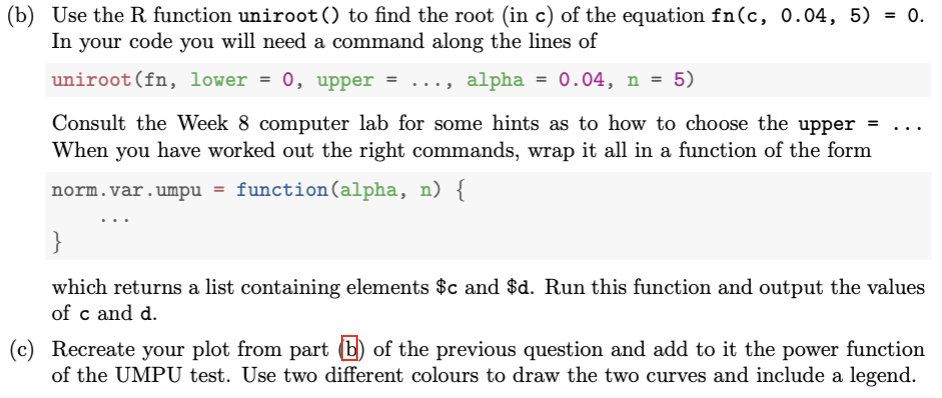 (b) Use the R function uniroot() to find the root (in c) of the equation fn(c, 0.04, 5) = 0. In your code you will need a command along the lines of

uniroot(fn, lower = 0, upper = ..., alpha = 0.04, n = 5)

Consult the Week 8 computer lab for some hints as to how to choose the upper = ... When you have worked out the right commands, wrap it all in a function of the form

norm.var.umpu = function(alpha, n) {
    ...
}

which returns a list containing elements \$c and \$d. Run this function and output the values of c and d.

(c) Recreate your plot from part (b) of the previous question and add to it the power function of the UMPU test. Use two different colours to draw the two curves and include a legend.